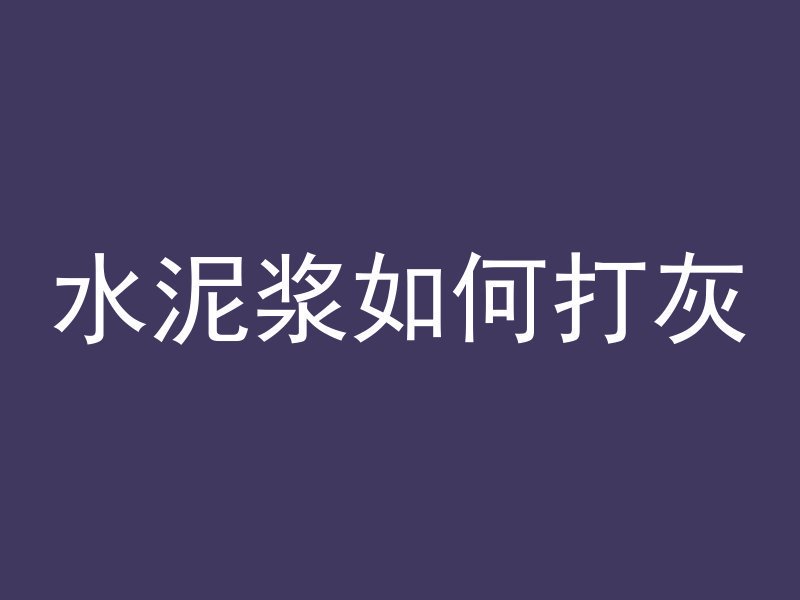 水泥浆如何打灰